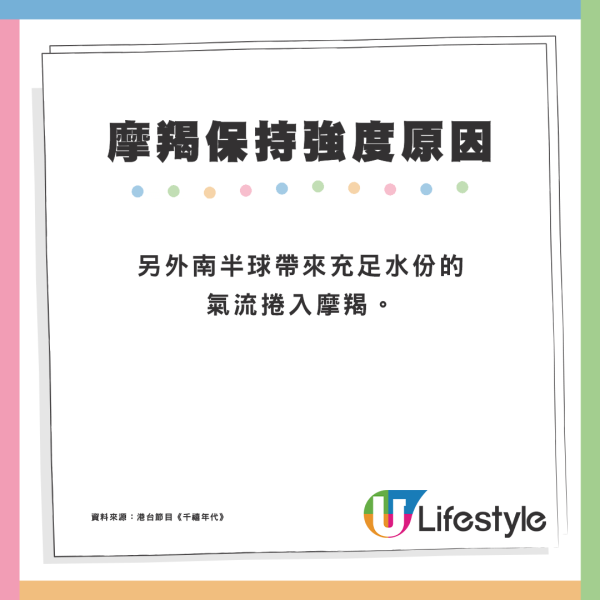 摩羯保持強度原因

另外南半球帶來充足水份的氣流捲入摩羯。

資料來源：港台節目《千禧年代》

U Lifestyle